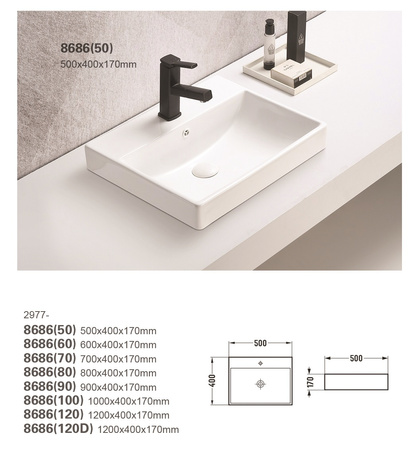 8686(50)
500x400x170mm

2977-

8686(50) 500x400x170mm
8686(60) 600x400x170mm
8686(70) 700x400x170mm
8686(80) 800x400x170mm
8686(90) 900x400x170mm
8686(100) 1000x400x170mm
8686(120) 1200x400x170mm
8686(120D) 1200x400x170mm

500
400
500
170